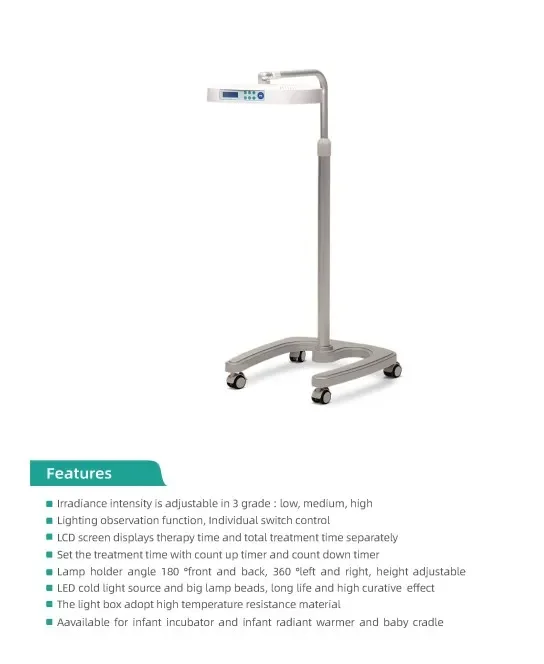 Features

• Irradiance intensity is adjustable in 3 grade : low, medium, high
• Lighting observation function, Individual switch control
• LCD screen displays therapy time and total treatment time separately
• Set the treatment time with count up timer and count down timer
• Lamp holder angle 180 °front and back, 360 °left and right, height adjustable
• LED cold light source and big lamp beads, long life and high curative effect
• The light box adopt high temperature resistance material
• Aavailable for infant incubator and infant radiant warmer and baby cradle